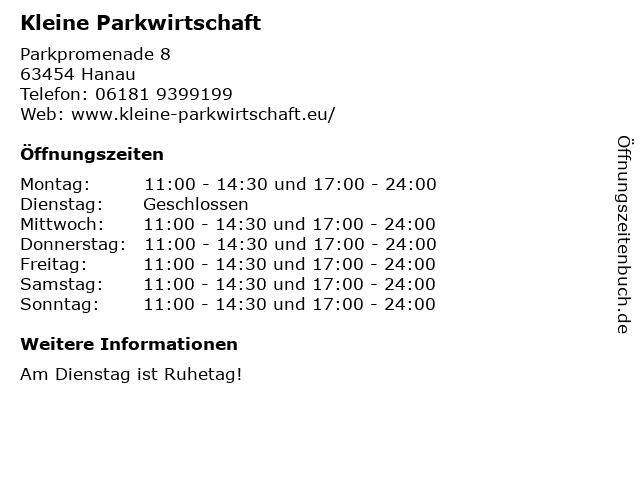 Kleine Parkwirtschaft

Parkpromenade 8
63454 Hanau
Telefon: 06181 9399199
Web: www.kleine-parkwirtschaft.eu/

Öffnungszeiten

| Montag: | 11:00 - 14:30 und 17:00 - 24:00 |
|---|---|
| Dienstag: | Geschlossen |
| Mittwoch: | 11:00 - 14:30 und 17:00 - 24:00 |
| Donnerstag: | 11:00 - 14:30 und 17:00 - 24:00 |
| Freitag: | 11:00 - 14:30 und 17:00 - 24:00 |
| Samstag: | 11:00 - 14:30 und 17:00 - 24:00 |
| Sonntag: | 11:00 - 14:30 und 17:00 - 24:00 |

Weitere Informationen

Am Dienstag ist Ruhetag!

Öffnungszeitenbuch.de